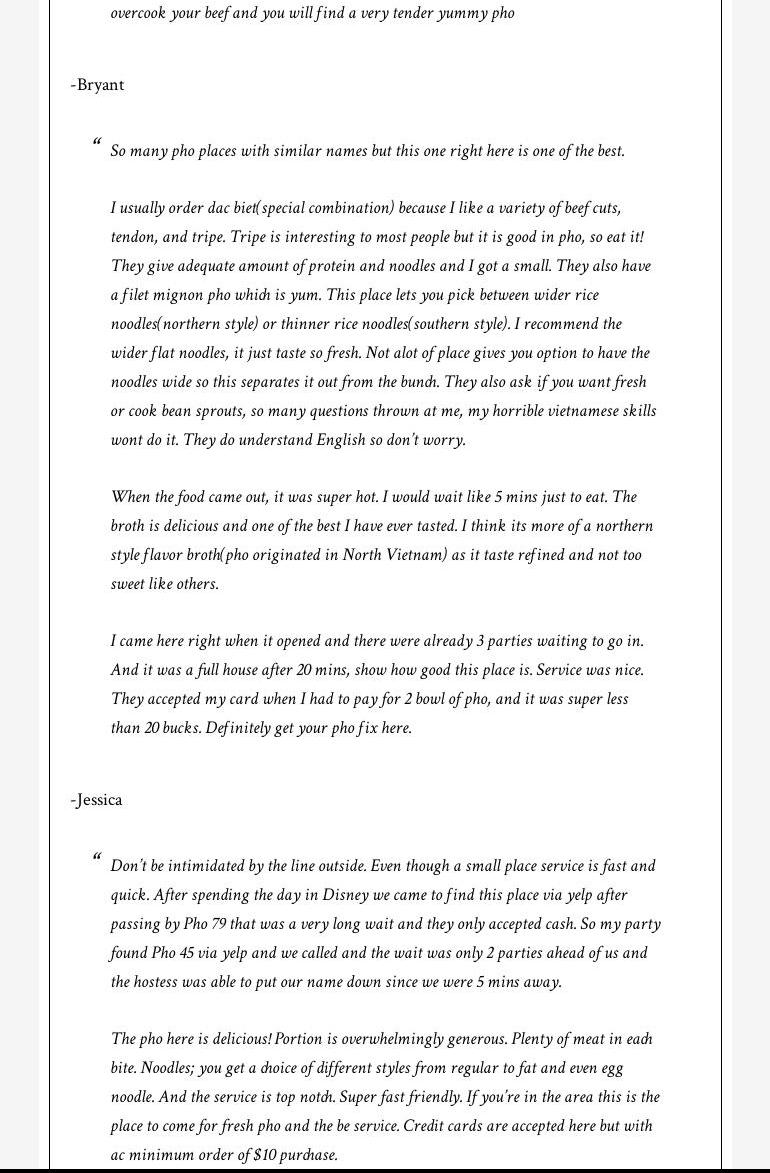 overcook your beef and you will find a very tender yummy pho

-Bryant

“ So many pho places with similar names but this one right here is one of the best.

I usually order dac biet(special combination) because I like a variety of beef cuts, tendon, and tripe. Tripe is interesting to most people but it is good in pho, so eat it! They give adequate amount of protein and noodles and I got a small. They also have a filet mignon pho which is yum. This place lets you pick between wider rice noodles(northern style) or thinner rice noodles(southern style). I recommend the wider flat noodles, it just taste so fresh. Not alot of place gives you option to have the noodles wide so this separates it out from the bunch. They also ask if you want fresh or cook bean sprouts, so many questions thrown at me, my horrible vietnamese skills wont do it. They do understand English so don't worry.

When the food came out, it was super hot. I would wait like 5 mins just to eat. The broth is delicious and one of the best I have ever tasted. I think its more of a northern style flavor broth(pho originated in North Vietnam) as it taste refined and not too sweet like others.

I came here right when it opened and there were already 3 parties waiting to go in. And it was a full house after 20 mins, show how good this place is. Service was nice. They accepted my card when I had to pay for 2 bowl of pho, and it was super less than 20 bucks. Definitely get your pho fix here.

-Jessica

“ Don't be intimidated by the line outside. Even though a small place service is fast and quick. After spending the day in Disney we came to find this place via yelp after passing by Pho 79 that was a very long wait and they only accepted cash. So my party found Pho 45 via yelp and we called and the wait was only 2 parties ahead of us and the hostess was able to put our name down since we were 5 mins away.

The pho here is delicious! Portion is overwhelmingly generous. Plenty of meat in each bite. Noodles; you get a choice of different styles from regular to fat and even egg noodle. And the service is top notch. Super fast friendly. If you're in the area this is the place to come for fresh pho and the be service. Credit cards are accepted here but with ac minimum order of $10 purchase.